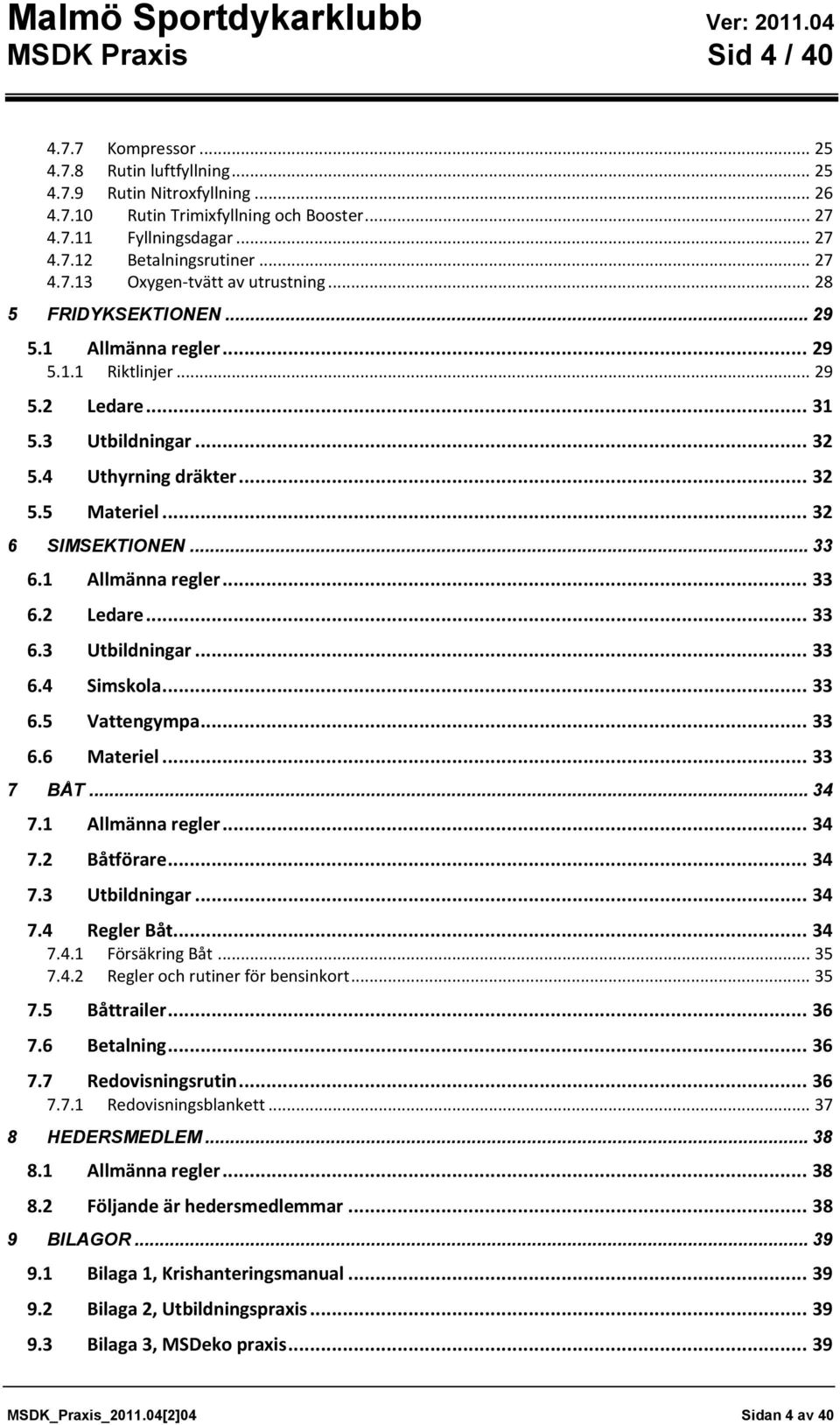 Malmö Sportdykarklubb Ver: 2011.04
MSDK Praxis Sid 4 / 40

4.7.7 Kompressor ... 25
4.7.8 Rutin luftfyllning ... 25
4.7.9 Rutin Nitroxfyllning ... 26
4.7.10 Rutin Trimixfyllning och Booster ... 27
4.7.11 Fyllningsdagar ... 27
4.7.12 Betalningsrutiner ... 27
4.7.13 Oxygen-tvätt av utrustning ... 28
5 FRIDYKSEKTIONEN ... 29
5.1 Allmänna regler ... 29
5.1.1 Riktlinjer ... 29
5.2 Ledare ... 31
5.3 Utbildningar ... 32
5.4 Uthyrning dräkter ... 32
5.5 Materiel ... 32
6 SIMSEKTIONEN ... 33
6.1 Allmänna regler ... 33
6.2 Ledare ... 33
6.3 Utbildningar ... 33
6.4 Simskola ... 33
6.5 Vattengympa ... 33
6.6 Materiel ... 33
7 BÅT ... 34
7.1 Allmänna regler ... 34
7.2 Båtförare ... 34
7.3 Utbildningar ... 34
7.4 Regler Båt ... 34
7.4.1 Försäkring Båt ... 35
7.4.2 Regler och rutiner för bensinkort ... 35
7.5 Båttrailer ... 36
7.6 Betalning ... 36
7.7 Redovisningsrutin ... 36
7.7.1 Redovisningsblankett ... 37
8 HEDERSMEDLEM ... 38
8.1 Allmänna regler ... 38
8.2 Följande är hedersmedlemmar ... 38
9 BILAGOR ... 39
9.1 Bilaga 1, Krishanteringsmanual ... 39
9.2 Bilaga 2, Utbildningspraxis ... 39
9.3 Bilaga 3, MSDeko praxis ... 39

MSDK_Praxis_2011.04[2]04 Sidan 4 av 40